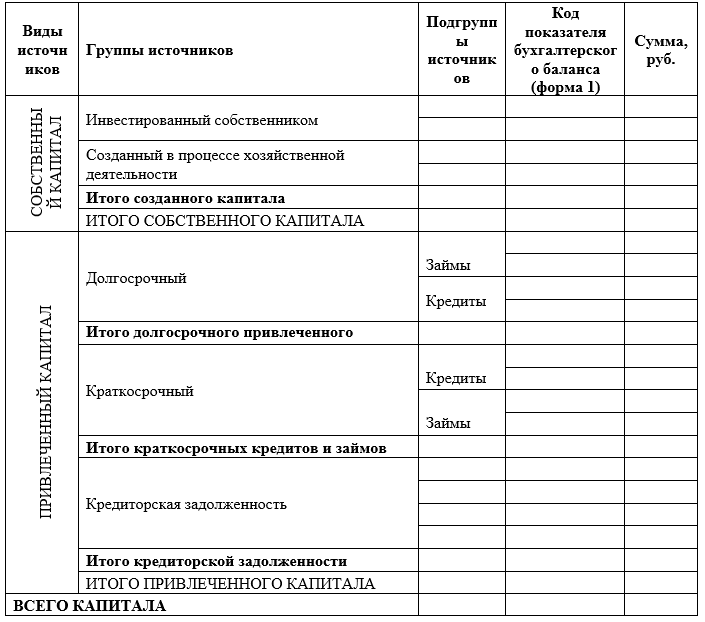 | Виды источников | Группы источников | Подгруппы источников | Код показателя бухгалтерского баланса (форма 1) | Сумма, руб. |
|---|---|---|---|---|
| СОБСТВЕННЫЙ КАПИТАЛ | Инвестированный собственником | | | |
| | | | | |
| | Созданный в процессе хозяйственной деятельности | | | |
| | | | | |
| | **Итого созданного капитала** | | | |
| | ИТОГО СОБСТВЕННОГО КАПИТАЛА | | | |
| ПРИВЛЕЧЕННЫЙ КАПИТАЛ | Долгосрочный | Займы | | |
| | | | | |
| | | Кредиты | | |
| | | | | |
| | **Итого долгосрочного привлеченного** | | | |
| | Краткосрочный | Кредиты | | |
| | | | | |
| | | Займы | | |
| | | | | |
| | **Итого краткосрочных кредитов и займов** | | | |
| | Кредиторская задолженность | | | |
| | | | | |
| | | | | |
| | | | | |
| | **Итого кредиторской задолженности** | | | |
| | ИТОГО ПРИВЛЕЧЕННОГО КАПИТАЛА | | | |
| **ВСЕГО КАПИТАЛА** | | | | |